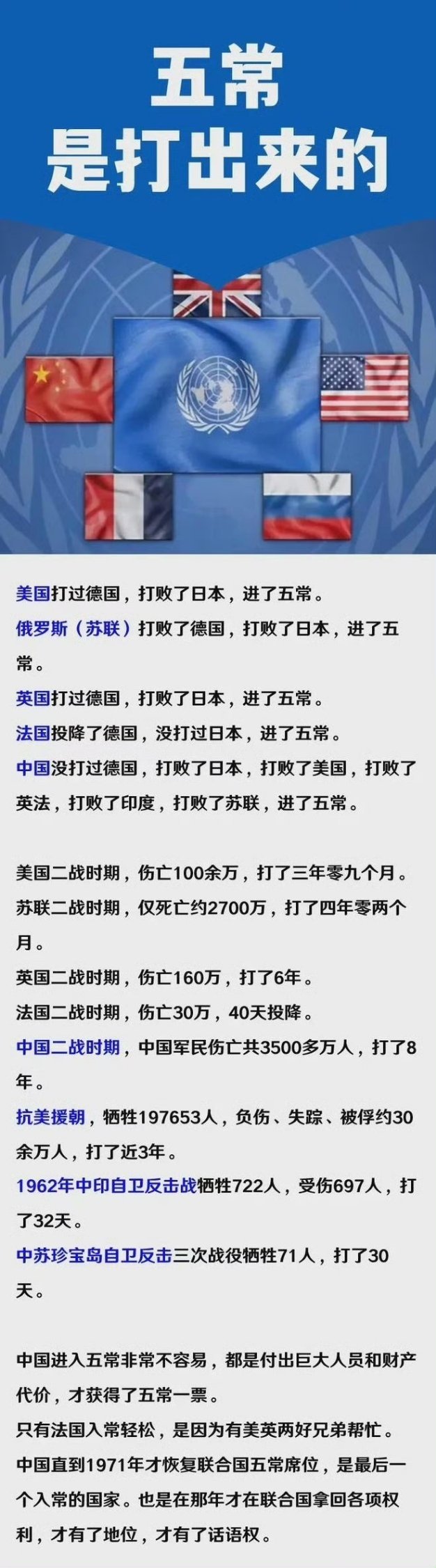 五常
是打出来的

美国打过德国，打败了日本，进了五常。
俄罗斯（苏联）打败了德国，打败了日本，进了五常。
英国打过德国，打败了日本，进了五常。
法国投降了德国，没打过日本，进了五常。
中国没打过德国，打败了日本，打败了美国，打败了英法，打败了印度，打败了苏联，进了五常。

美国二战时期，伤亡100余万，打了三年零九个月。
苏联二战时期，仅死亡约2700万，打了四年零两个月。
英国二战时期，伤亡160万，打了6年。
法国二战时期，伤亡30万，40天投降。
中国二战时期，中国军民伤亡共3500多万人，打了8年。
抗美援朝，牺牲197653人，负伤、失踪、被俘约30余万人，打了近3年。
1962年中印自卫反击战牺牲722人，受伤697人，打了32天。
中苏珍宝岛自卫反击三次战役牺牲71人，打了30天。

中国进入五常非常不容易，都是付出巨大人员和财产代价，才获得了五常一票。
只有法国入常轻松，是因为有美英两好兄弟帮忙。
中国直到1971年才恢复联合国五常席位，是最后一个入常的国家。也是在那年才在联合国拿回各项权利，才有了地位，才有了话语权。